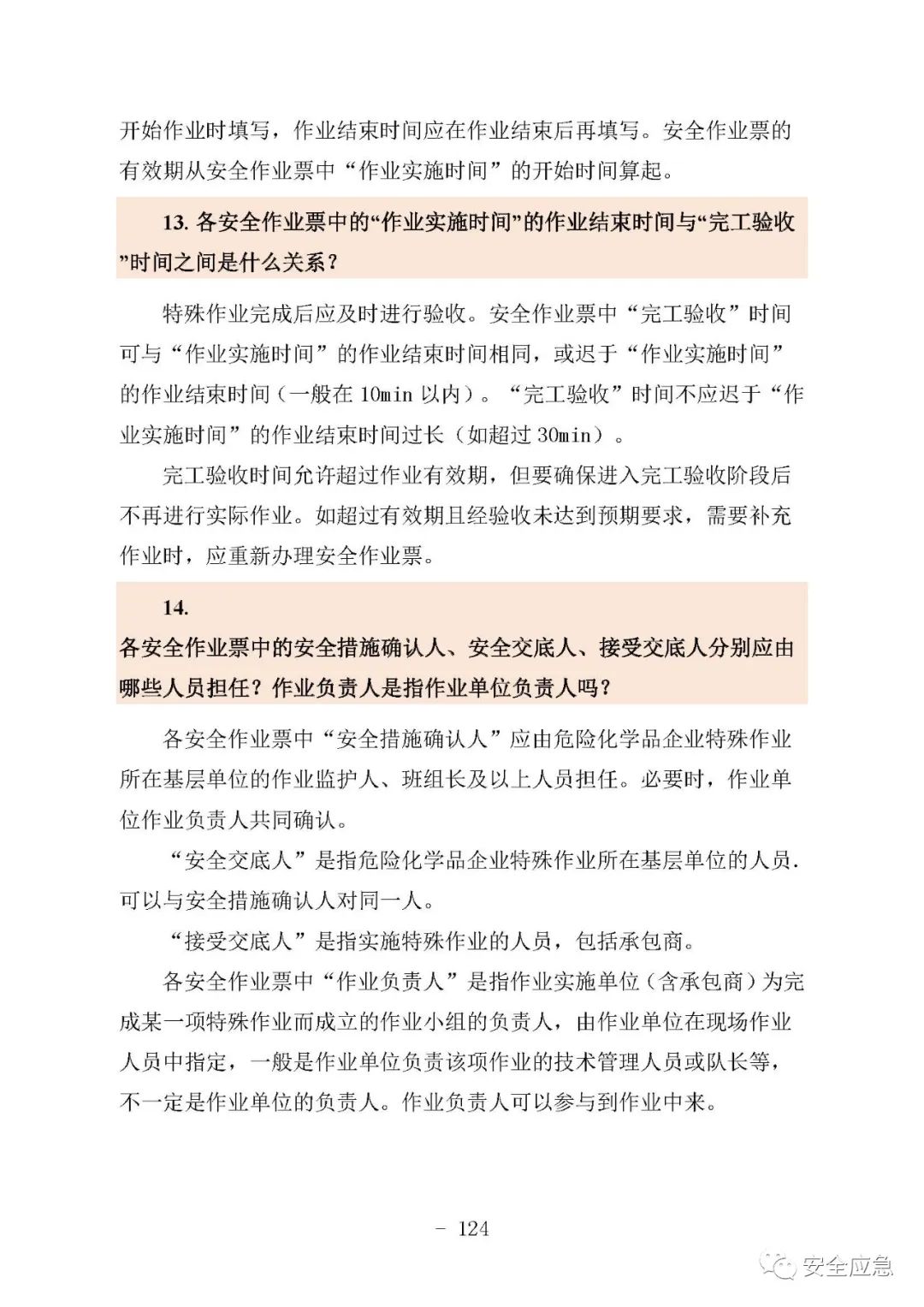 开始作业时填写，作业结束时间应在作业结束后再填写。安全作业票的有效期从安全作业票中“作业实施时间”的开始时间算起。

13. 各安全作业票中的“作业实施时间”的作业结束时间与“完工验收”时间之间是什么关系？

特殊作业完成后应及时进行验收。安全作业票中“完工验收”时间可与“作业实施时间”的作业结束时间相同，或迟于“作业实施时间”的作业结束时间（一般在 10min 以内）。“完工验收”时间不应迟于“作业实施时间”的作业结束时间过长（如超过 30min）。

完工验收时间允许超过作业有效期，但要确保进入完工验收阶段后不再进行实际作业。如超过有效期且经验收未达到预期要求，需要补充作业时，应重新办理安全作业票。

14.
各安全作业票中的安全措施确认人、安全交底人、接受交底人分别应由哪些人员担任？作业负责人是指作业单位负责人吗？

各安全作业票中“安全措施确认人”应由危险化学品企业特殊作业所在基层单位的作业监护人、班组长及以上人员担任。必要时，作业单位作业负责人共同确认。

“安全交底人”是指危险化学品企业特殊作业所在基层单位的人员.可以与安全措施确认人对同一人。

“接受交底人”是指实施特殊作业的人员，包括承包商。

各安全作业票中“作业负责人”是指作业实施单位（含承包商）为完成某一项特殊作业而成立的作业小组的负责人，由作业单位在现场作业人员中指定，一般是作业单位负责该项作业的技术管理人员或队长等，不一定是作业单位的负责人。作业负责人可以参与到作业中来。

- 124

安全应急